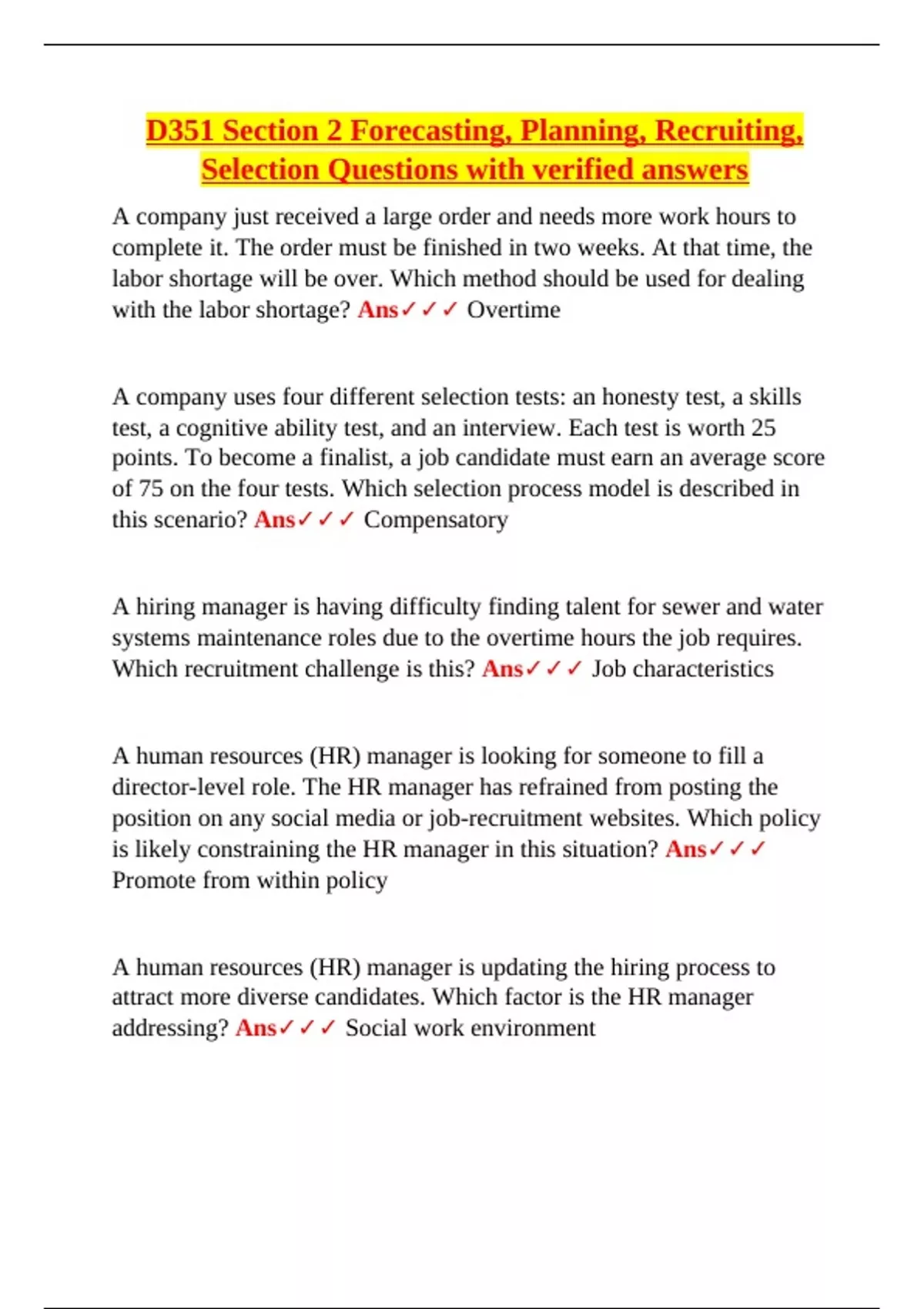 D351 Section 2 Forecasting, Planning, Recruiting, Selection Questions with verified answers

A company just received a large order and needs more work hours to complete it. The order must be finished in two weeks. At that time, the labor shortage will be over. Which method should be used for dealing with the labor shortage? Ans✓✓✓ Overtime

A company uses four different selection tests: an honesty test, a skills test, a cognitive ability test, and an interview. Each test is worth 25 points. To become a finalist, a job candidate must earn an average score of 75 on the four tests. Which selection process model is described in this scenario? Ans✓✓✓ Compensatory

A hiring manager is having difficulty finding talent for sewer and water systems maintenance roles due to the overtime hours the job requires. Which recruitment challenge is this? Ans✓✓✓ Job characteristics

A human resources (HR) manager is looking for someone to fill a director-level role. The HR manager has refrained from posting the position on any social media or job-recruitment websites. Which policy is likely constraining the HR manager in this situation? Ans✓✓✓ Promote from within policy

A human resources (HR) manager is updating the hiring process to attract more diverse candidates. Which factor is the HR manager addressing? Ans✓✓✓ Social work environment